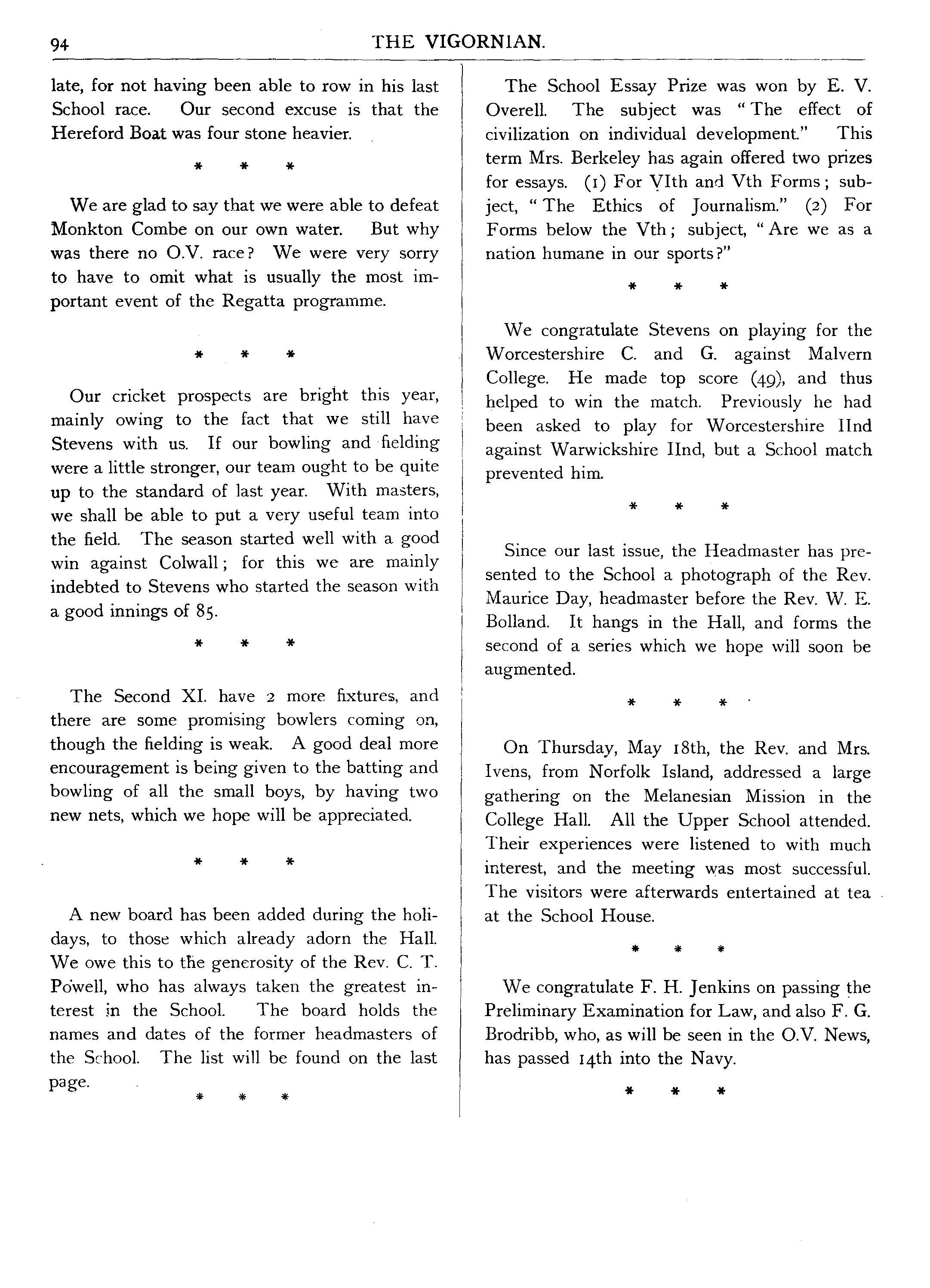 94 THE VIGORNIAN.

late, for not having been able to row in his last School race. Our second excuse is that the Hereford Boat was four stone heavier.

\* \* \*

We are glad to say that we were able to defeat Monkton Combe on our own water. But why was there no O.V. race? We were very sorry to have to omit what is usually the most important event of the Regatta programme.

\* \* \*

Our cricket prospects are bright this year, mainly owing to the fact that we still have Stevens with us. If our bowling and fielding were a little stronger, our team ought to be quite up to the standard of last year. With masters, we shall be able to put a very useful team into the field. The season started well with a good win against Colwall; for this we are mainly indebted to Stevens who started the season with a good innings of 85.

\* \* \*

The Second XI. have 2 more fixtures, and there are some promising bowlers coming on, though the fielding is weak. A good deal more encouragement is being given to the batting and bowling of all the small boys, by having two new nets, which we hope will be appreciated.

\* \* \*

A new board has been added during the holidays, to those which already adorn the Hall. We owe this to the generosity of the Rev. C. T. Powell, who has always taken the greatest interest in the School. The board holds the names and dates of the former headmasters of the School. The list will be found on the last page.

\* \* \*

The School Essay Prize was won by E. V. Overell. The subject was "The effect of civilization on individual development." This term Mrs. Berkeley has again offered two prizes for essays. (1) For VIth and Vth Forms; subject, "The Ethics of Journalism." (2) For Forms below the Vth; subject, "Are we as a nation humane in our sports?"

\* \* \*

We congratulate Stevens on playing for the Worcestershire C. and G. against Malvern College. He made top score (49), and thus helped to win the match. Previously he had been asked to play for Worcestershire IInd against Warwickshire IInd, but a School match prevented him.

\* \* \*

Since our last issue, the Headmaster has presented to the School a photograph of the Rev. Maurice Day, headmaster before the Rev. W. E. Bolland. It hangs in the Hall, and forms the second of a series which we hope will soon be augmented.

\* \* \*

On Thursday, May 18th, the Rev. and Mrs. Ivens, from Norfolk Island, addressed a large gathering on the Melanesian Mission in the College Hall. All the Upper School attended. Their experiences were listened to with much interest, and the meeting was most successful. The visitors were afterwards entertained at tea at the School House.

\* \* \*

We congratulate F. H. Jenkins on passing the Preliminary Examination for Law, and also F. G. Brodribb, who, as will be seen in the O.V. News, has passed 14th into the Navy.

\* \* \*